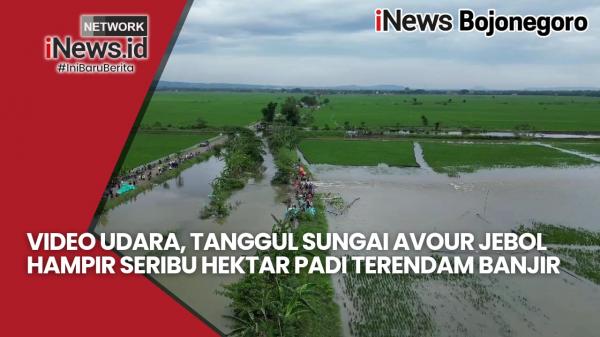 NETWORK
iNews.id
#IniBaruBerita

iNews Bojonegoro

VIDEO UDARA, TANGGUL SUNGAI AVOUR JEBOL HAMPIR SERIBU HEKTAR PADI TERENDAM BANJIR